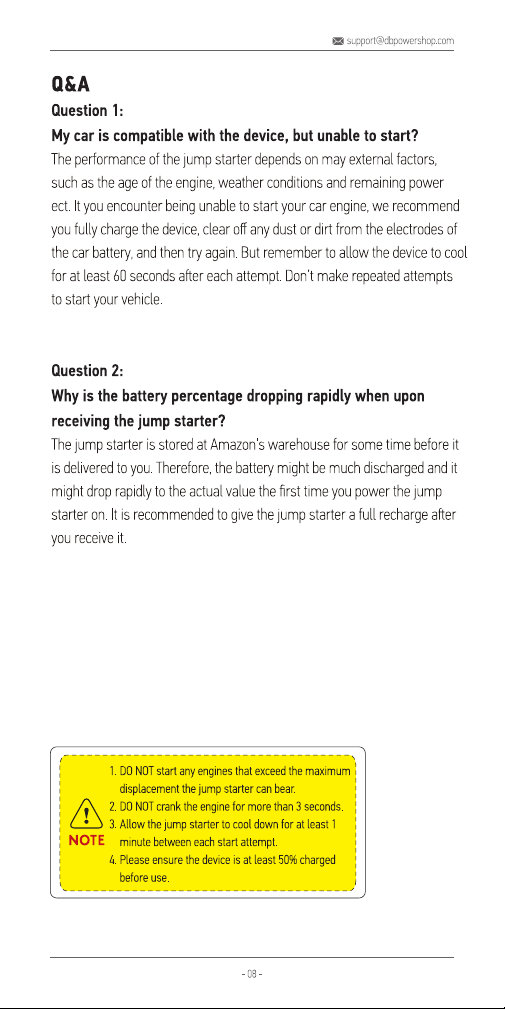 support@dbpowershop.com

Q&A

Question 1:

My car is compatible with the device, but unable to start?

The performance of the jump starter depends on may external factors, such as the age of the engine, weather conditions and remaining power ect. It you encounter being unable to start your car engine, we recommend you fully charge the device, clear off any dust or dirt from the electrodes of the car battery, and then try again. But remember to allow the device to cool for at least 60 seconds after each attempt. Don't make repeated attempts to start your vehicle.

Question 2:

Why is the battery percentage dropping rapidly when upon receiving the jump starter?

The jump starter is stored at Amazon's warehouse for some time before it is delivered to you. Therefore, the battery might be much discharged and it might drop rapidly to the actual value the first time you power the jump starter on. It is recommended to give the jump starter a full recharge after you receive it.

NOTE

1. DO NOT start any engines that exceed the maximum displacement the jump starter can bear.
2. DO NOT crank the engine for more than 3 seconds.
3. Allow the jump starter to cool down for at least 1 minute between each start attempt.
4. Please ensure the device is at least 50% charged before use.

- 08 -